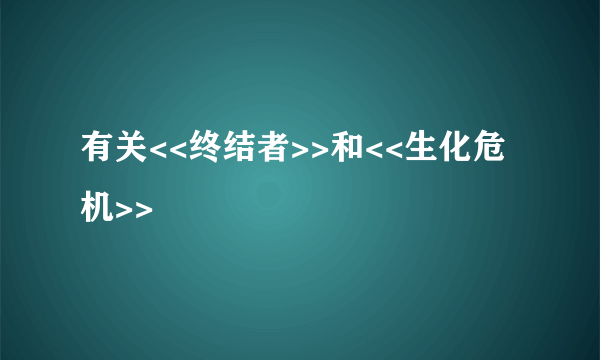 有关<<终结者>>和<<生化危机>>